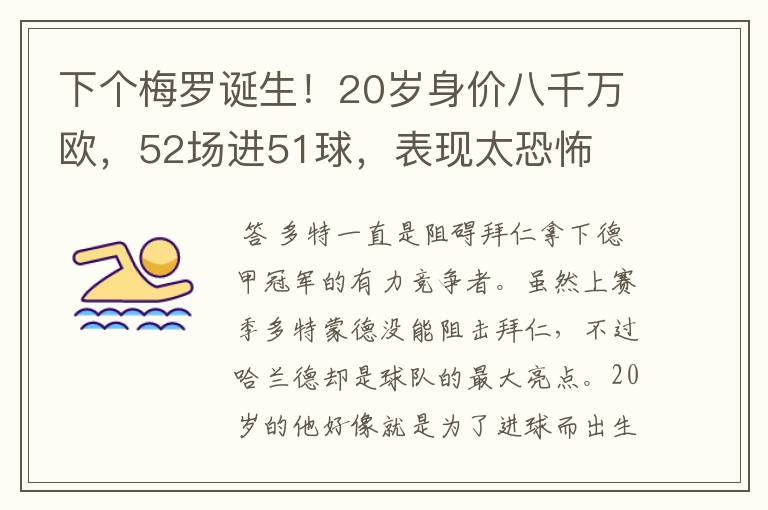 下个梅罗诞生！20岁身价八千万欧，52场进51球，表现太恐怖

答 多特一直是阻碍拜仁拿下德甲冠军的有力竞争者。虽然上赛季多特蒙德没能阻击拜仁，不过哈兰德却是球队的最大亮点。20岁的他好像就是为了进球而出生